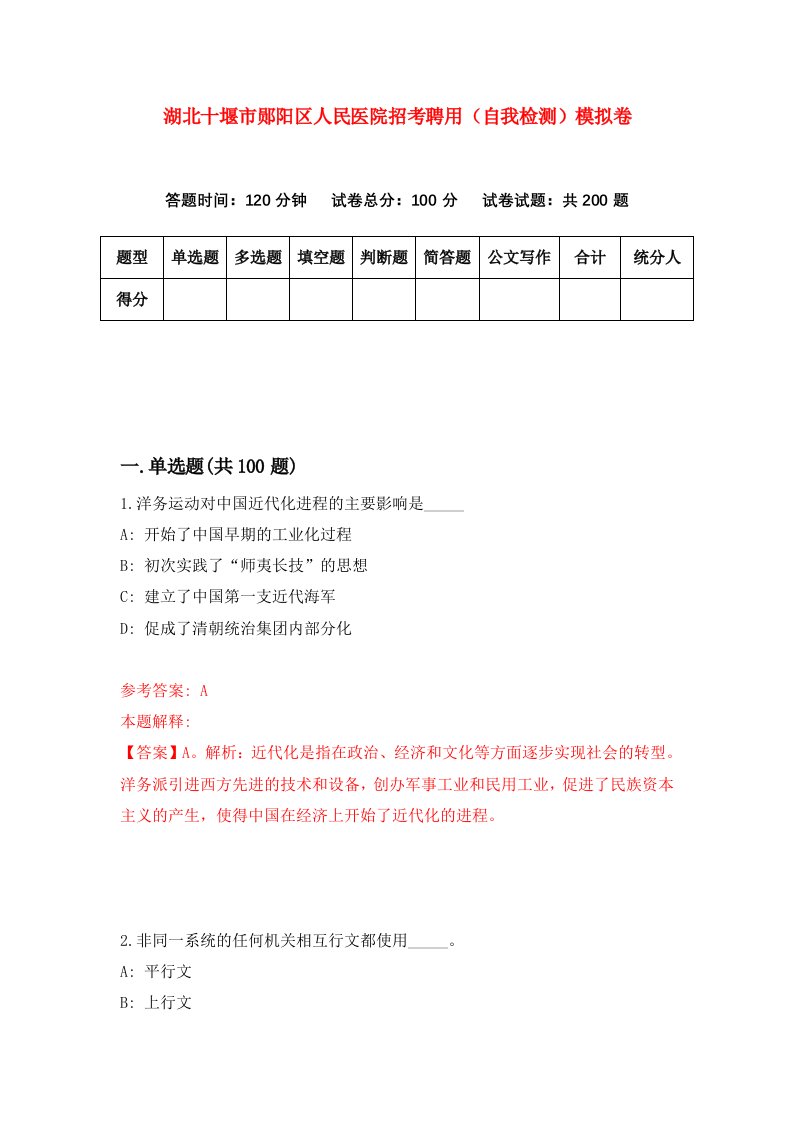 湖北十堰市郧阳区人民医院招考聘用（自我检测）模拟卷

答题时间：120 分钟　试卷总分：100 分　试卷试题：共 200 题

| 题型 | 单选题 | 多选题 | 填空题 | 判断题 | 简答题 | 公文写作 | 合计 | 统分人 |
|---|---|---|---|---|---|---|---|---|
| 得分 | | | | | | | | |

一.单选题(共 100 题)

1.洋务运动对中国近代化进程的主要影响是_____

A: 开始了中国早期的工业化过程

B: 初次实践了“师夷长技”的思想

C: 建立了中国第一支近代海军

D: 促成了清朝统治集团内部分化

参考答案: A

本题解释:

【答案】A。解析：近代化是指在政治、经济和文化等方面逐步实现社会的转型。洋务派引进西方先进的技术和设备，创办军事工业和民用工业，促进了民族资本主义的产生，使得中国在经济上开始了近代化的进程。

2.非同一系统的任何机关相互行文都使用_____。

A: 平行文

B: 上行文